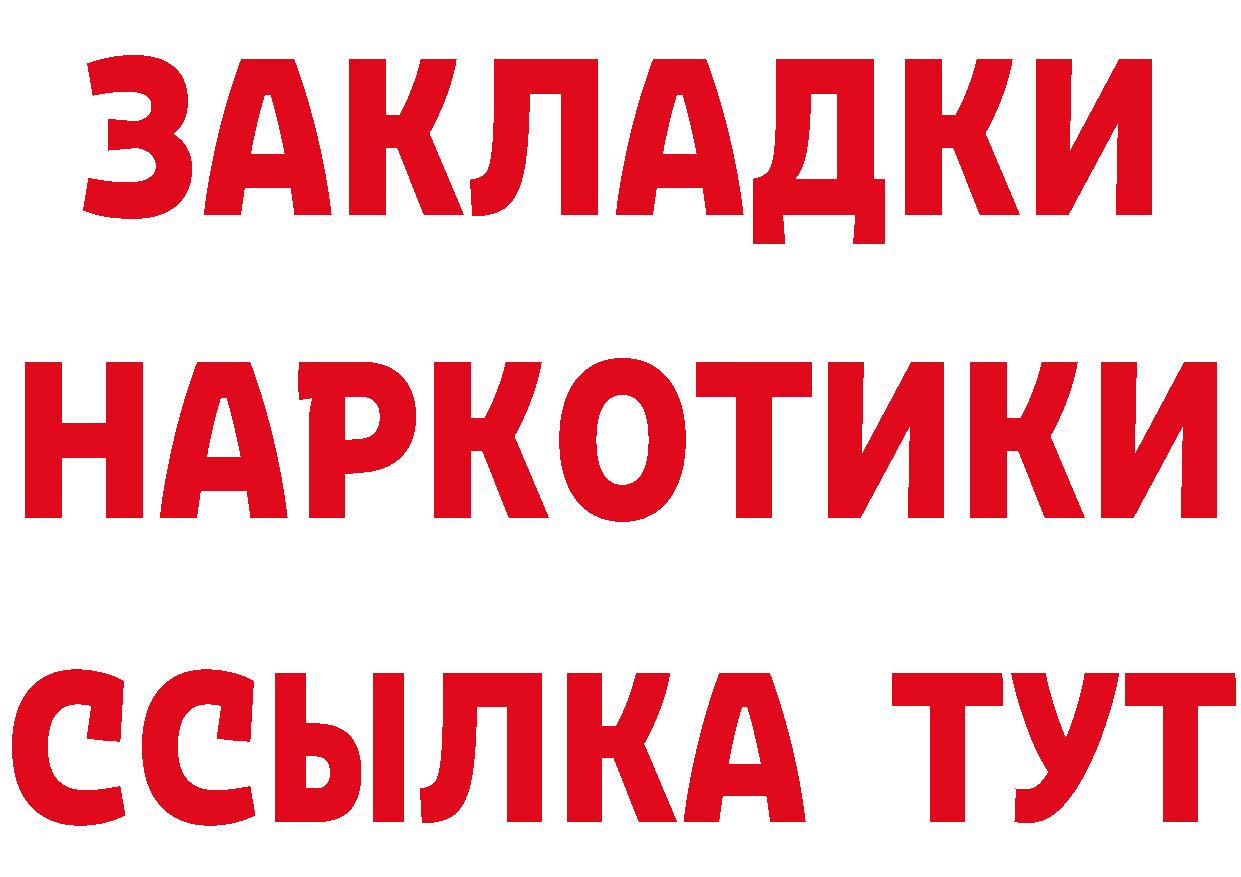 ЗАКЛАДКИ НАРКОТИКИ ССЫЛКА ТУТ